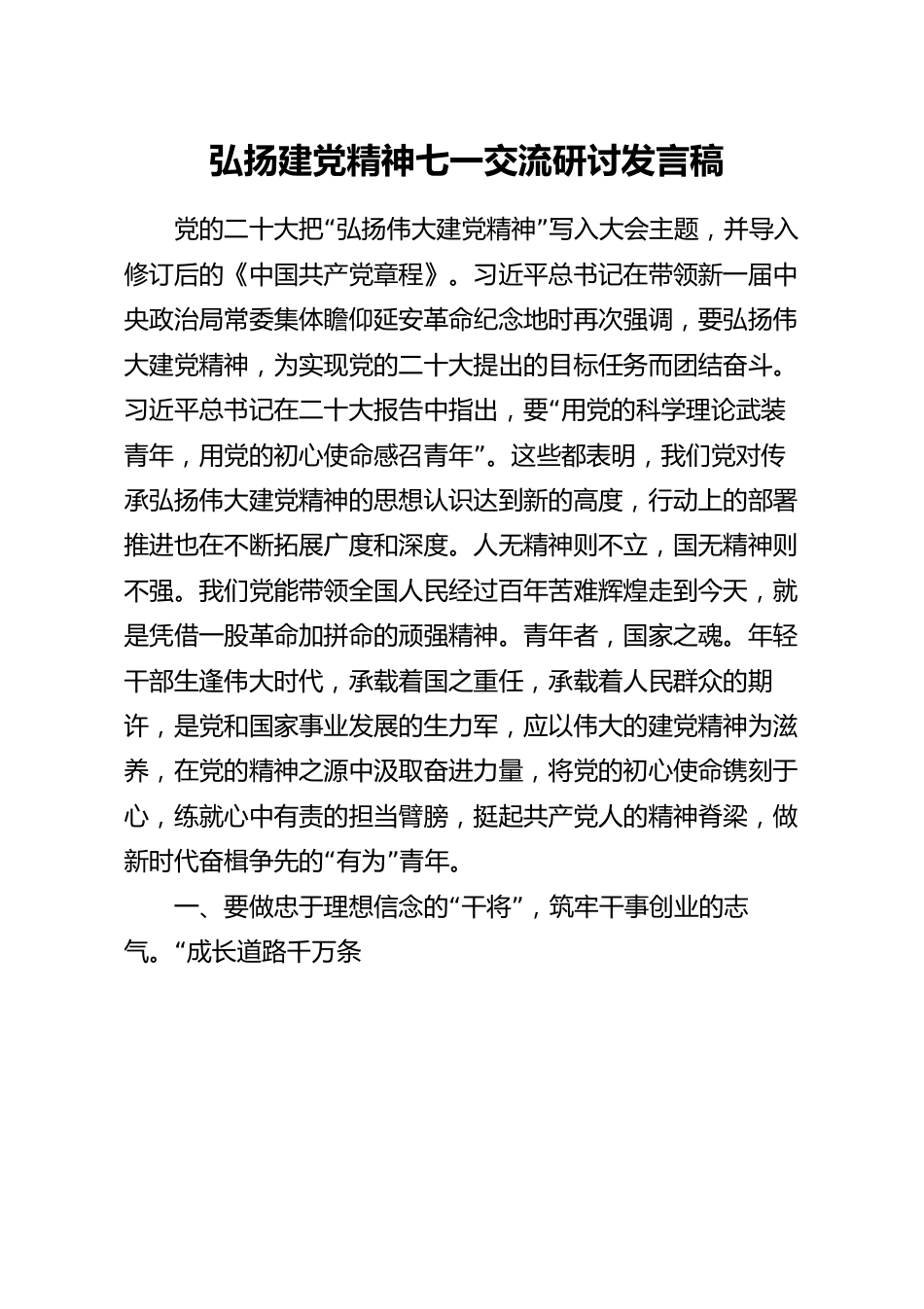 弘扬建党精神七一交流研讨发言稿

党的二十大把“弘扬伟大建党精神”写入大会主题，并导入修订后的《中国共产党章程》。习近平总书记在带领新一届中央政治局常委集体瞻仰延安革命纪念地时再次强调，要弘扬伟大建党精神，为实现党的二十大提出的目标任务而团结奋斗。习近平总书记在二十大报告中指出，要“用党的科学理论武装青年，用党的初心使命感召青年”。这些都表明，我们党对传承弘扬伟大建党精神的思想认识达到新的高度，行动上的部署推进也在不断拓展广度和深度。人无精神则不立，国无精神则不强。我们党能带领全国人民经过百年苦难辉煌走到今天，就是凭借一股革命加拼命的顽强精神。青年者，国家之魂。年轻干部生逢伟大时代，承载着国之重任，承载着人民群众的期许，是党和国家事业发展的生力军，应以伟大的建党精神为滋养，在党的精神之源中汲取奋进力量，将党的初心使命镌刻于心，练就心中有责的担当臂膀，挺起共产党人的精神脊梁，做新时代奋楫争先的“有为”青年。

一、要做忠于理想信念的“干将”，筑牢干事创业的志气。“成长道路千万条